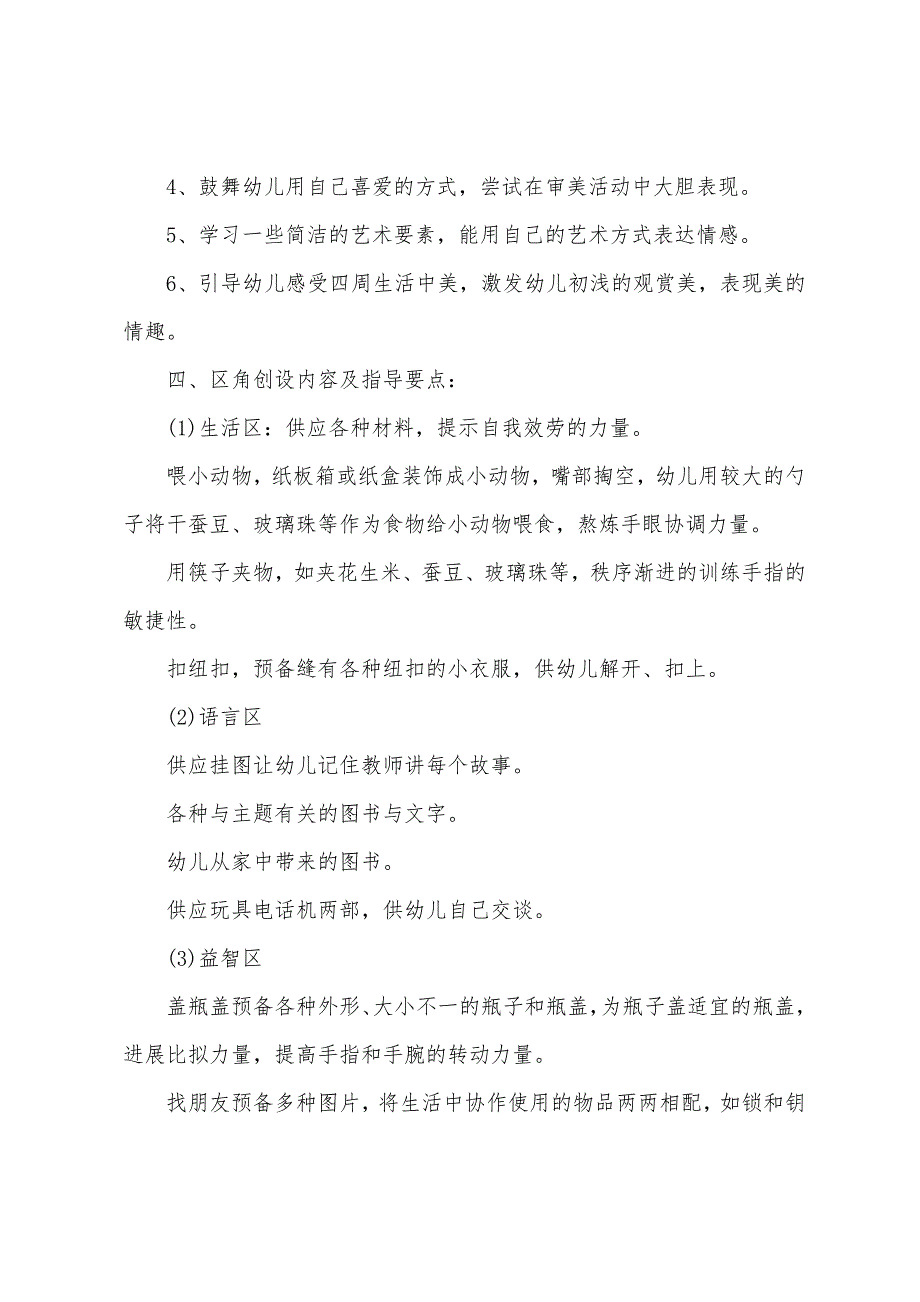 4、鼓舞幼儿用自己喜爱的方式，尝试在审美活动中大胆表现。

5、学习一些简洁的艺术要素，能用自己的艺术方式表达情感。

6、引导幼儿感受四周生活中美，激发幼儿初浅的观赏美，表现美的情趣。

四、区角创设内容及指导要点：

(1)生活区：供应各种材料，提示自我效劳的力量。

喂小动物，纸板箱或纸盒装饰成小动物，嘴部掏空，幼儿用较大的勺子将干蚕豆、玻璃珠等作为食物给小动物喂食，熬炼手眼协调力量。

用筷子夹物，如夹花生米、蚕豆、玻璃珠等，秩序渐进的训练手指的敏捷性。

扣纽扣，预备缝有各种纽扣的小衣服，供幼儿解开、扣上。

(2)语言区

供应挂图让幼儿记住教师讲每个故事。

各种与主题有关的图书与文字。

幼儿从家中带来的图书。

供应玩具电话机两部，供幼儿自己交谈。

(3)益智区

盖瓶盖预备各种外形、大小不一的瓶子和瓶盖，为瓶子盖适宜的瓶盖，进展比拟力量，提高手指和手腕的转动力量。

找朋友预备多种图片，将生活中协作使用的物品两两相配，如锁和钥